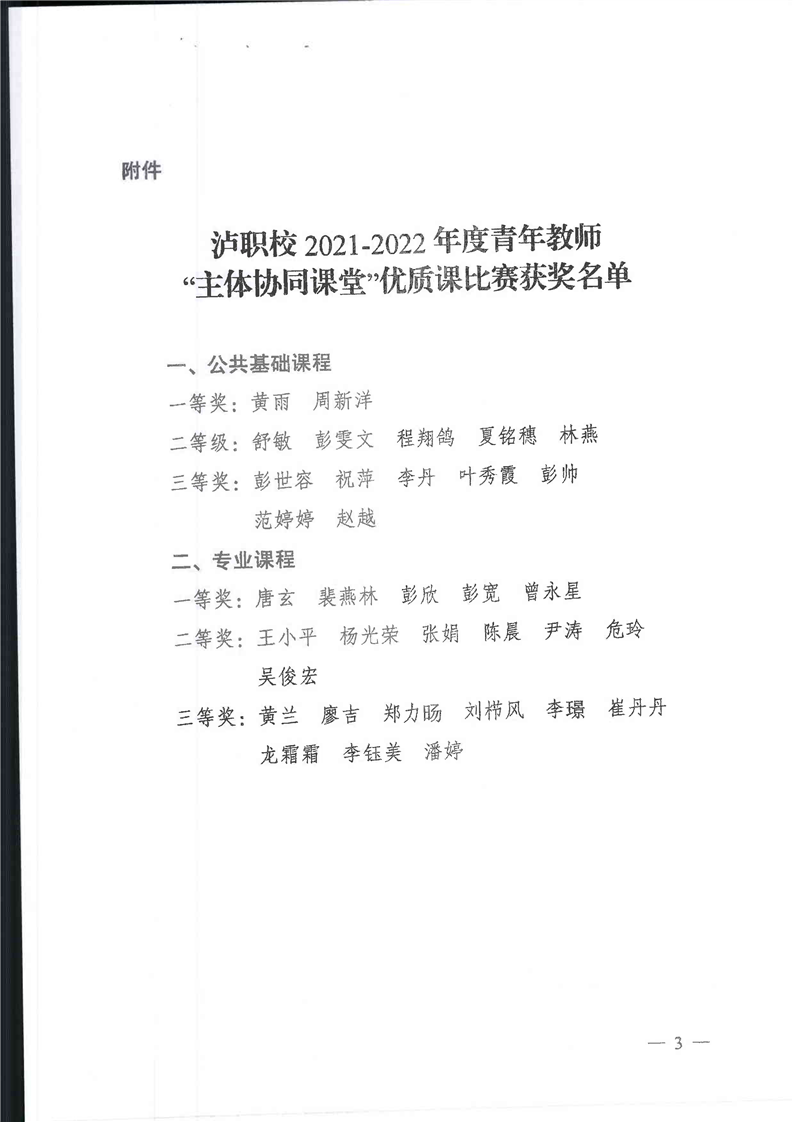 附件

泸职校2021-2022年度青年教师
“主体协同课堂”优质课比赛获奖名单

一、公共基础课程

一等奖：黄雨 周新洋

二等级：舒敏 彭雯文 程翔鸽 夏铭穗 林燕

三等奖：彭世容 祝萍 李丹 叶秀霞 彭帅 范婷婷 赵越

二、专业课程

一等奖：唐玄 裴燕林 彭欣 彭宽 曾永星

二等奖：王小平 杨光荣 张娟 陈晨 尹涛 危玲 吴俊宏

三等奖：黄兰 廖吉 郑力旸 刘栉风 李璟 崔丹丹 龙霜霜 李钰美 潘婷

— 3 —